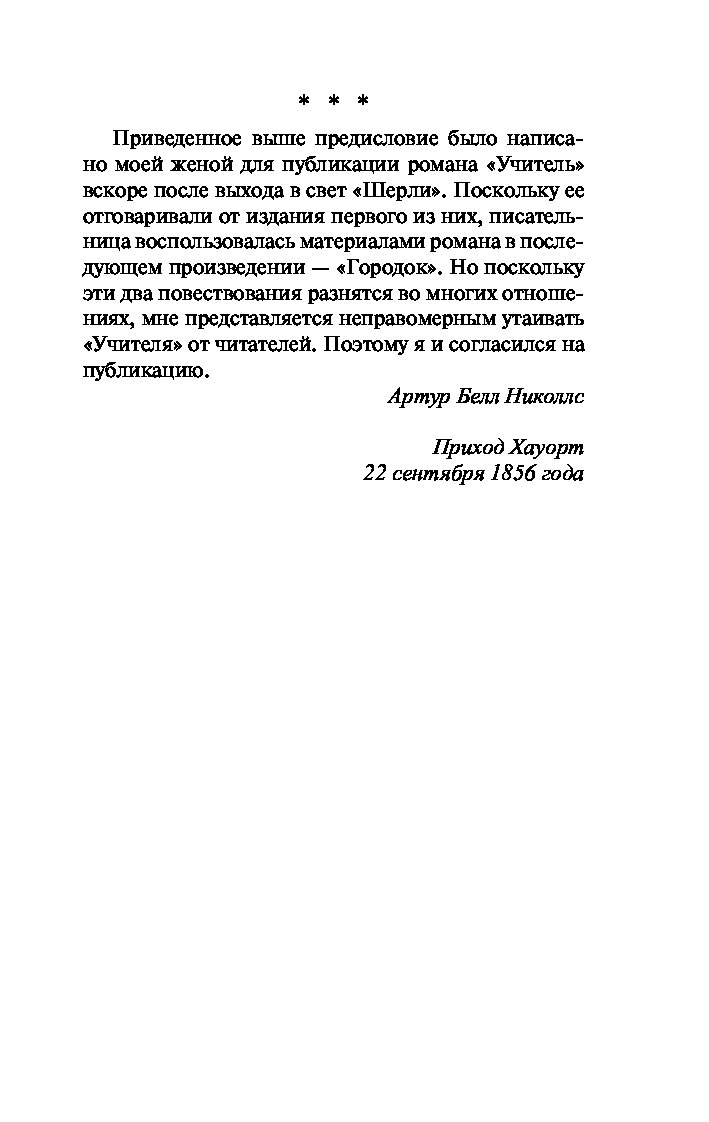 * * *

Приведенное выше предисловие было написано моей женой для публикации романа «Учитель» вскоре после выхода в свет «Шерли». Поскольку ее отговаривали от издания первого из них, писательница воспользовалась материалами романа в последующем произведении — «Городок». Но поскольку эти два повествования разнятся во многих отношениях, мне представляется неправомерным утаивать «Учителя» от читателей. Поэтому я и согласился на публикацию.

Артур Белл Николлс

Приход Хауорт
22 сентября 1856 года